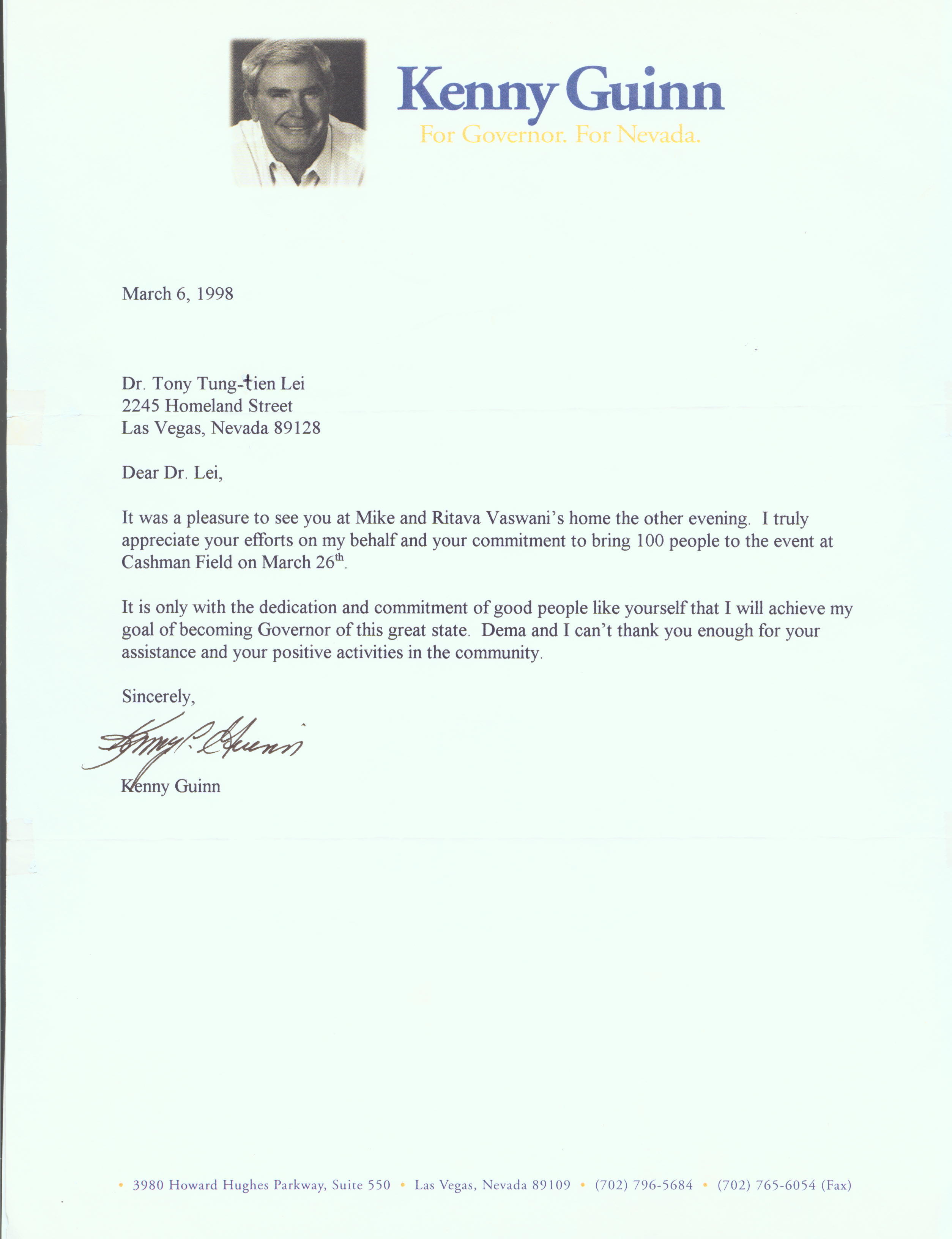 Kenny Guinn
For Governor. For Nevada.

March 6, 1998

Dr. Tony Tung-tien Lei
2245 Homeland Street
Las Vegas, Nevada 89128

Dear Dr. Lei,

It was a pleasure to see you at Mike and Ritava Vaswani's home the other evening. I truly appreciate your efforts on my behalf and your commitment to bring 100 people to the event at Cashman Field on March 26$^{th}$.

It is only with the dedication and commitment of good people like yourself that I will achieve my goal of becoming Governor of this great state. Dema and I can't thank you enough for your assistance and your positive activities in the community.

Sincerely,

Kenny C. Guinn

Kenny Guinn

• 3980 Howard Hughes Parkway, Suite 550 • Las Vegas, Nevada 89109 • (702) 796-5684 • (702) 765-6054 (Fax)